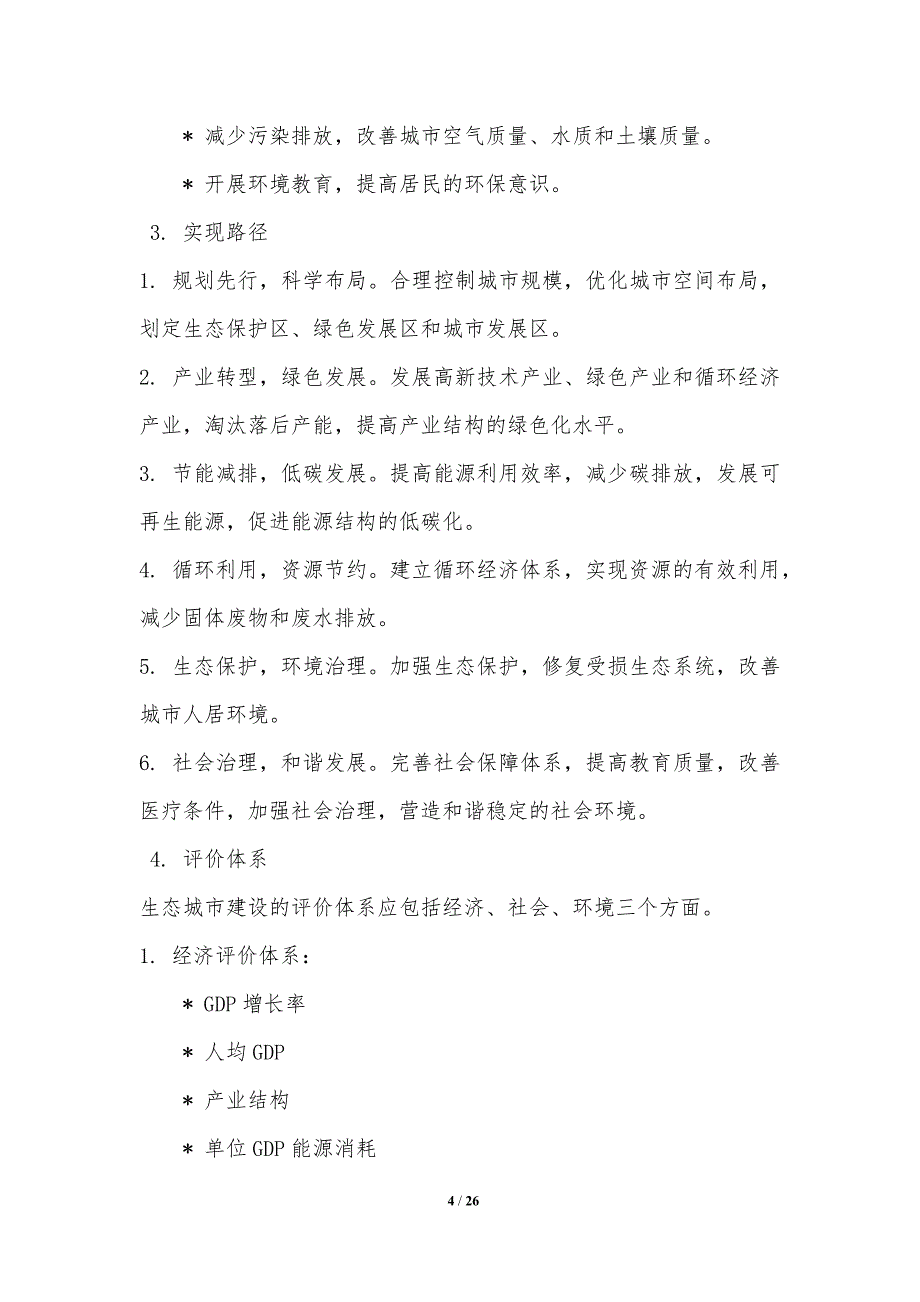 * 减少污染排放，改善城市空气质量、水质和土壤质量。

* 开展环境教育，提高居民的环保意识。

3. 实现路径

1. 规划先行，科学布局。合理控制城市规模，优化城市空间布局，划定生态保护区、绿色发展区和城市发展区。

2. 产业转型，绿色发展。发展高新技术产业、绿色产业和循环经济产业，淘汰落后产能，提高产业结构的绿色化水平。

3. 节能减排，低碳发展。提高能源利用效率，减少碳排放，发展可再生能源，促进能源结构的低碳化。

4. 循环利用，资源节约。建立循环经济体系，实现资源的有效利用，减少固体废物和废水排放。

5. 生态保护，环境治理。加强生态保护，修复受损生态系统，改善城市人居环境。

6. 社会治理，和谐发展。完善社会保障体系，提高教育质量，改善医疗条件，加强社会治理，营造和谐稳定的社会环境。

4. 评价体系

生态城市建设的评价体系应包括经济、社会、环境三个方面。

1. 经济评价体系：

* GDP 增长率

* 人均 GDP

* 产业结构

* 单位 GDP 能源消耗

4 / 26